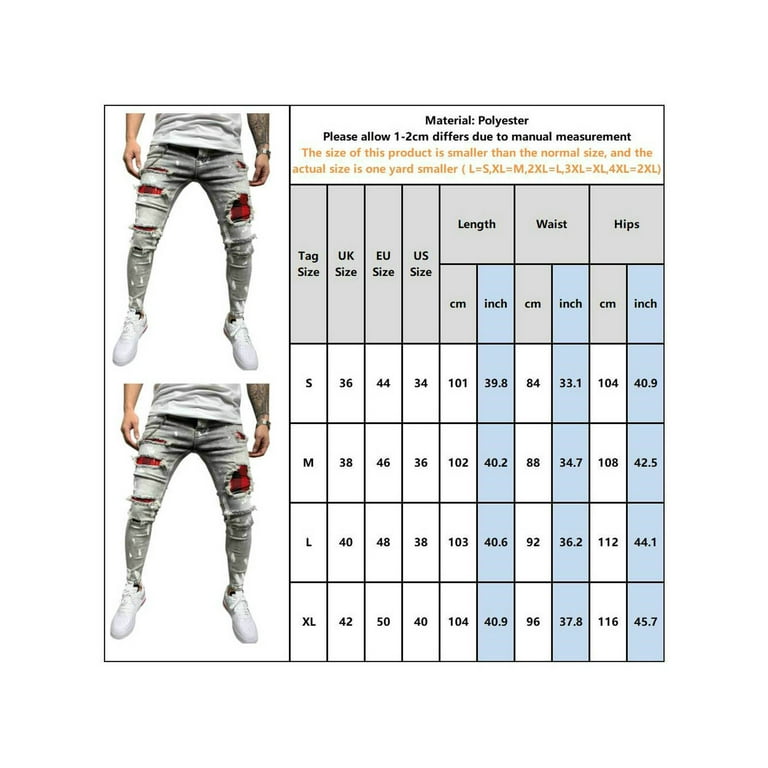 Material: Polyester
Please allow 1-2cm differs due to manual measurement
The size of this product is smaller than the normal size, and the actual size is one yard smaller ( L=S,XL=M,2XL=L,3XL=XL,4XL=2XL)

| Tag Size | UK Size | EU Size | US Size | Length cm | Length inch | Waist cm | Waist inch | Hips cm | Hips inch |
|---|---|---|---|---|---|---|---|---|---|
| S | 36 | 44 | 34 | 101 | 39.8 | 84 | 33.1 | 104 | 40.9 |
| M | 38 | 46 | 36 | 102 | 40.2 | 88 | 34.7 | 108 | 42.5 |
| L | 40 | 48 | 38 | 103 | 40.6 | 92 | 36.2 | 112 | 44.1 |
| XL | 42 | 50 | 40 | 104 | 40.9 | 96 | 37.8 | 116 | 45.7 |